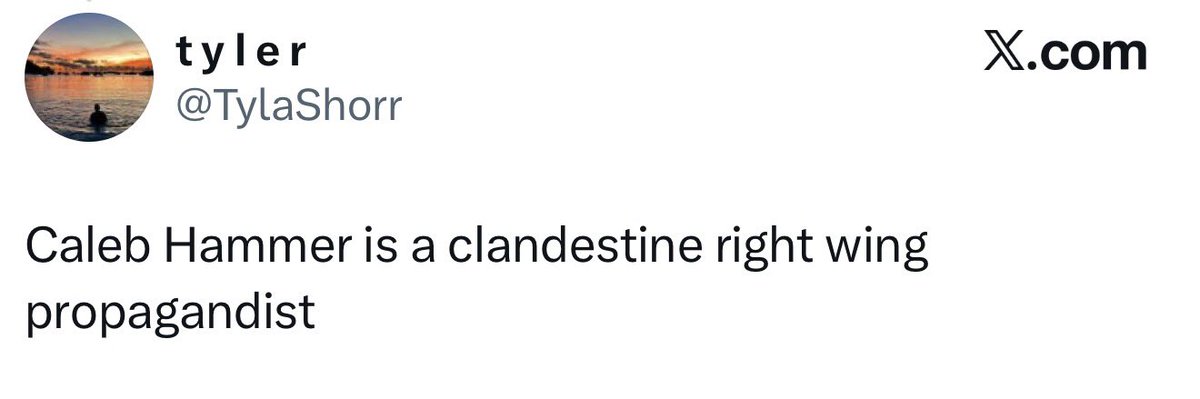 tyler
@TylaShorr

X.com

Caleb Hammer is a clandestine right wing propagandist